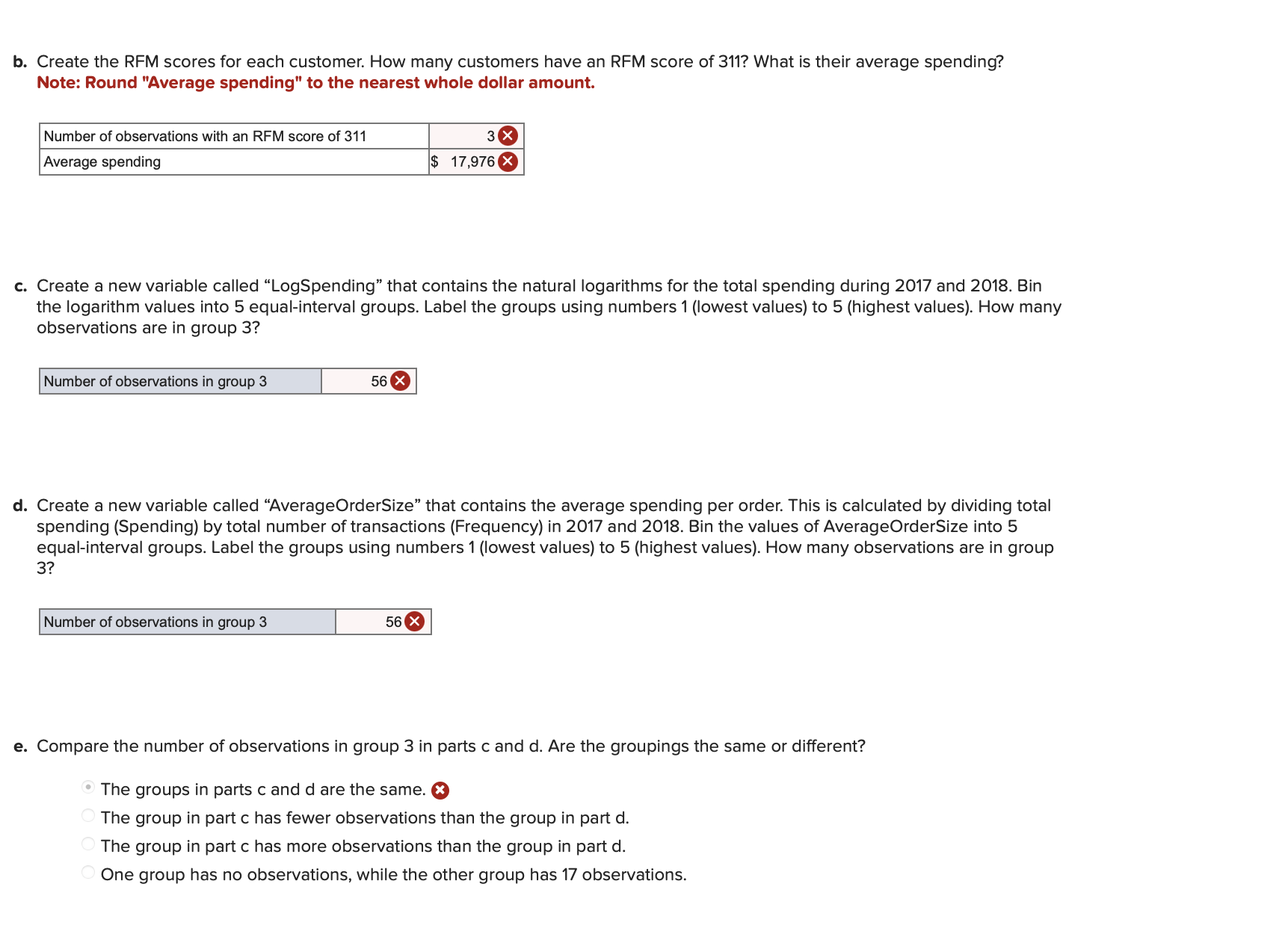 b. Create the RFM scores for each customer. How many customers have an RFM score of 311? What is their average spending?
Note: Round "Average spending" to the nearest whole dollar amount.

| Number of observations with an RFM score of 311 | 3 |
|---|---|
| Average spending | $ 17,976 |

c. Create a new variable called “LogSpending” that contains the natural logarithms for the total spending during 2017 and 2018. Bin the logarithm values into 5 equal-interval groups. Label the groups using numbers 1 (lowest values) to 5 (highest values). How many observations are in group 3?

| Number of observations in group 3 | 56 |
|---|---|

d. Create a new variable called “AverageOrderSize” that contains the average spending per order. This is calculated by dividing total spending (Spending) by total number of transactions (Frequency) in 2017 and 2018. Bin the values of AverageOrderSize into 5 equal-interval groups. Label the groups using numbers 1 (lowest values) to 5 (highest values). How many observations are in group 3?

| Number of observations in group 3 | 56 |
|---|---|

e. Compare the number of observations in group 3 in parts c and d. Are the groupings the same or different?

The groups in parts c and d are the same.
The group in part c has fewer observations than the group in part d.
The group in part c has more observations than the group in part d.
One group has no observations, while the other group has 17 observations.